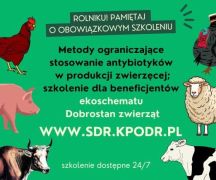 ROLNIKU! PAMIĘTAJ
O OBOWIĄZKOWYM SZKOLENIU

Metody ograniczające stosowanie antybiotyków w produkcji zwierzęcej; szkolenie dla beneficjentów ekoschematu Dobrostan zwierząt

WWW.SDR.KPODR.PL

szkolenie dostępne 24/7